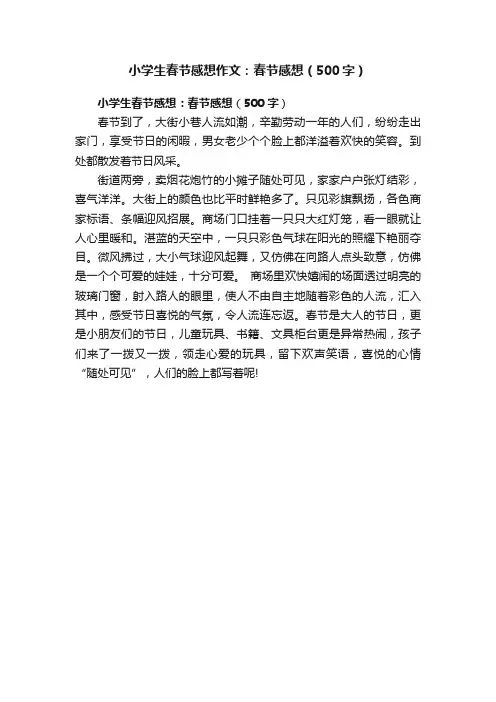 小学生春节感想作文：春节感想（500字）

小学生春节感想：春节感想（500字）

春节到了，大街小巷人流如潮，辛勤劳动一年的人们，纷纷走出家门，享受节日的闲暇，男女老少个个脸上都洋溢着欢快的笑容。到处都散发着节日风采。

街道两旁，卖烟花炮竹的小摊子随处可见，家家户户张灯结彩，喜气洋洋。大街上的颜色也比平时鲜艳多了。只见彩旗飘扬，各色商家标语、条幅迎风招展。商场门口挂着一只只大红灯笼，看一眼就让人心里暖和。湛蓝的天空中，一只只彩色气球在阳光的照耀下艳丽夺目。微风拂过，大小气球迎风起舞，又仿佛在向路人点头致意，仿佛是一个个可爱的娃娃，十分可爱。 商场里欢快嬉闹的场面透过明亮的玻璃门窗，射入路人的眼里，使人不由自主地随着彩色的人流，汇入其中，感受节日喜悦的气氛，令人流连忘返。春节是大人的节日，更是小朋友们的节日，儿童玩具、书籍、文具柜台更是异常热闹，孩子们来了一拨又一拨，领走心爱的玩具，留下欢声笑语，喜悦的心情“随处可见”，人们的脸上都写着呢!